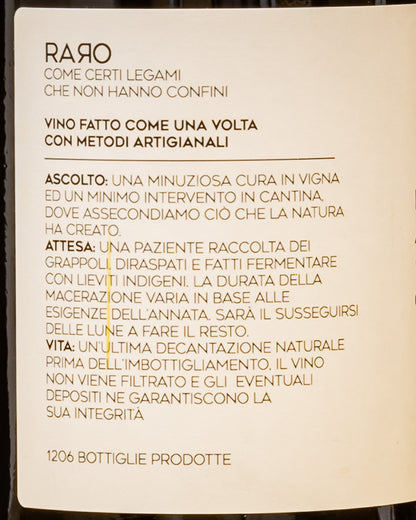 RAЯO
COME CERTI LEGAMI
CHE NON HANNO CONFINI

VINO FATTO COME UNA VOLTA
CON METODI ARTIGIANALI

ASCOLTO: UNA MINUZIOSA CURA IN VIGNA ED UN MINIMO INTERVENTO IN CANTINA, DOVE ASSECONDIAMO CIÒ CHE LA NATURA HA CREATO.
ATTESA: UNA PAZIENTE RACCOLTA DEI GRAPPOLI, DIRASPATI E FATTI FERMENTARE CON LIEVITI INDIGENI. LA DURATA DELLA MACERAZIONE VARIA IN BASE ALLE ESIGENZE DELL'ANNATA. SARÀ IL SUSSEGUIRSI DELLE LUNE A FARE IL RESTO.
VITA: UN'ULTIMA DECANTAZIONE NATURALE PRIMA DELL'IMBOTTIGLIAMENTO. IL VINO NON VIENE FILTRATO E GLI EVENTUALI DEPOSITI NE GARANTISCONO LA SUA INTEGRITÀ

1206 BOTTIGLIE PRODOTTE